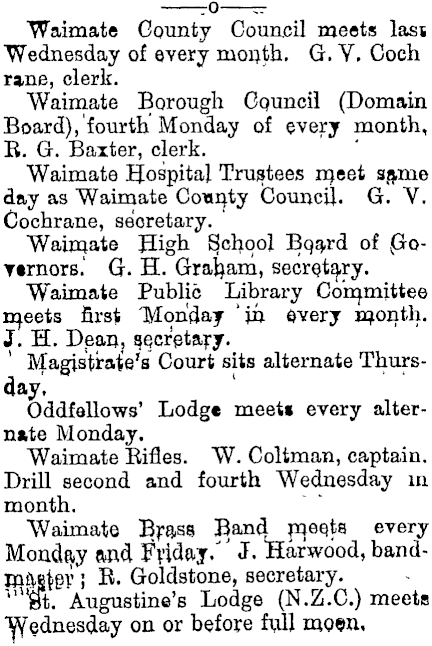 —o—

Waimate County Council meets last Wednesday of every month. G. V. Cochrane, clerk.

Waimate Borough Council (Domain Board), fourth Monday of every month, R. G. Baxter, clerk.

Waimate Hospital Trustees meet same day as Waimate County Council. G. V. Cochrane, secretary.

Waimate High School Board of Governors. G. H. Graham, secretary.

Waimate Public Library Committee meets first Monday in every month. J. H. Dean, secretary.

Magistrate's Court sits alternate Thursday.

Oddfellows' Lodge meets every alternate Monday.

Waimate Rifles. W. Coltman, captain. Drill second and fourth Wednesday in month.

Waimate Brass Band meets every Monday and Friday. J. Harwood, bandmaster; R. Goldstone, secretary.

St. Augustine's Lodge (N.Z.C.) meets Wednesday on or before full moon.